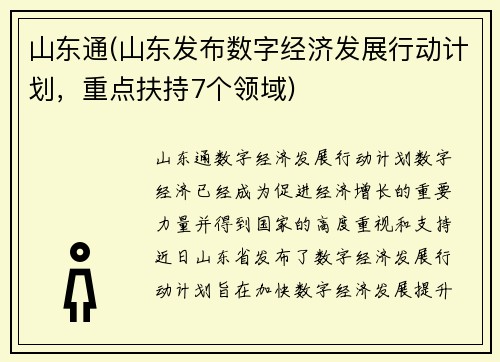 山东通(山东发布数字经济发展行动计划，重点扶持7个领域)

山东通数字经济发展行动计划数字经济已经成为促进经济增长的重要力量并得到国家的高度重视和支持近日山东省发布了数字经济发展行动计划旨在加快数字经济发展提升